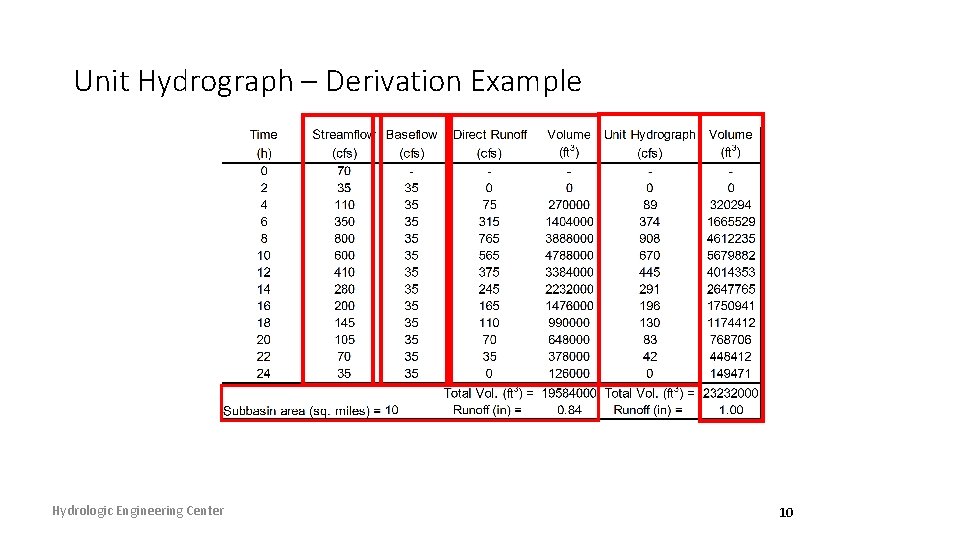 Unit Hydrograph – Derivation Example

| Time (h) | Streamflow (cfs) | Baseflow (cfs) | Direct Runoff (cfs) | Volume ($ft^3$) | Unit Hydrograph (cfs) | Volume ($ft^3$) |
|---|---|---|---|---|---|---|
| 0 | 70 | - | - | - | - | - |
| 2 | 35 | 35 | 0 | 0 | 0 | 0 |
| 4 | 110 | 35 | 75 | 270000 | 89 | 320294 |
| 6 | 350 | 35 | 315 | 1404000 | 374 | 1665529 |
| 8 | 800 | 35 | 765 | 3888000 | 908 | 4612235 |
| 10 | 600 | 35 | 565 | 4788000 | 670 | 5679882 |
| 12 | 410 | 35 | 375 | 3384000 | 445 | 4014353 |
| 14 | 280 | 35 | 245 | 2232000 | 291 | 2647765 |
| 16 | 200 | 35 | 165 | 1476000 | 196 | 1750941 |
| 18 | 145 | 35 | 110 | 990000 | 130 | 1174412 |
| 20 | 105 | 35 | 70 | 648000 | 83 | 768706 |
| 22 | 70 | 35 | 35 | 378000 | 42 | 448412 |
| 24 | 35 | 35 | 0 | 126000 | 0 | 149471 |
| | | | Total Vol. ($ft^3$) = | 19584000 | Total Vol. ($ft^3$) = | 23232000 |
| Subbasin area (sq. miles) = | 10 | | Runoff (in) = | 0.84 | Runoff (in) = | 1.00 |

Hydrologic Engineering Center

10